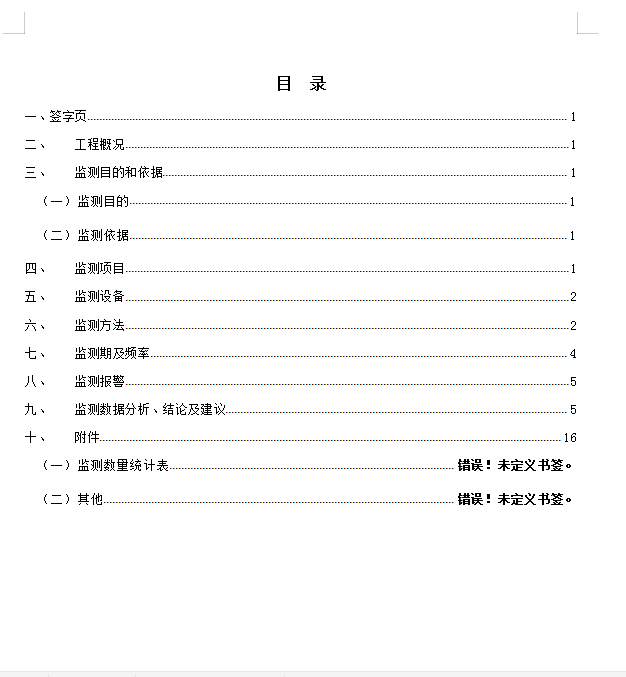 目 录

一、签字页 1

二、 工程概况 1

三、 监测目的和依据 1

（一）监测目的 1

（二）监测依据 1

四、 监测项目 1

五、 监测设备 2

六、 监测方法 2

七、 监测期及频率 4

八、 监测报警 5

九、 监测数据分析、结论及建议 5

十、 附件 16

（一）监测数量统计表 错误！未定义书签。

（二）其他 错误！未定义书签。